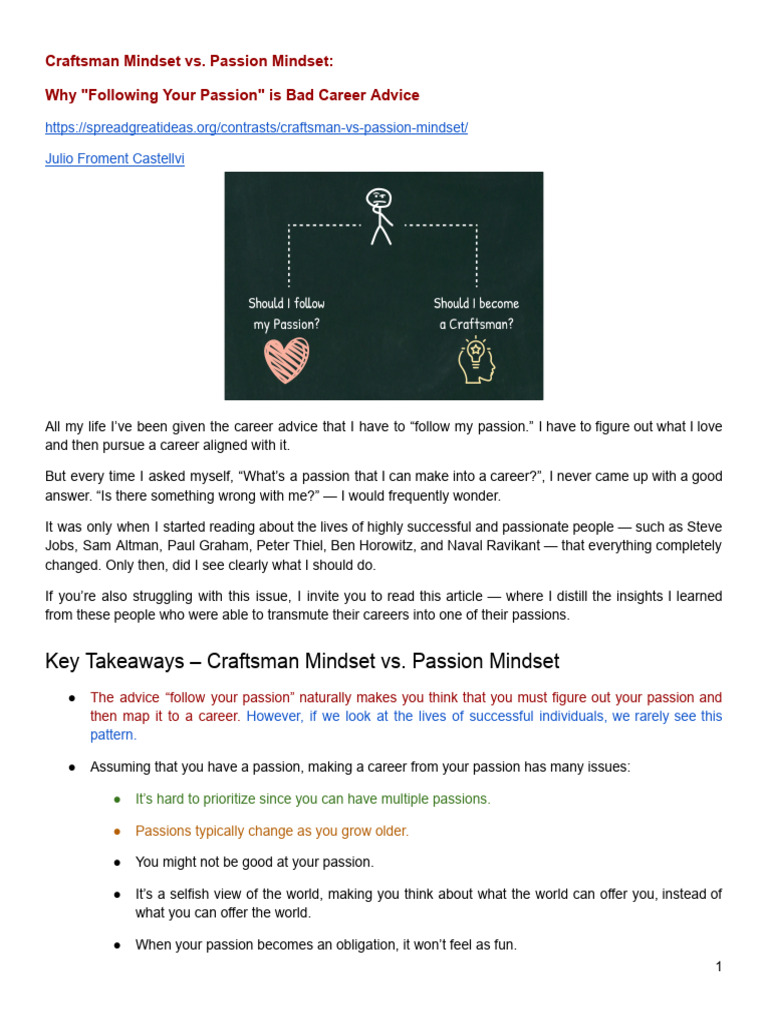 Craftsman Mindset vs. Passion Mindset:

Why "Following Your Passion" is Bad Career Advice

https://spreadgreatideas.org/contrasts/craftsman-vs-passion-mindset/

Julio Froment Castellvi

Should I follow my Passion?

Should I become a Craftsman?

All my life I've been given the career advice that I have to "follow my passion." I have to figure out what I love and then pursue a career aligned with it.

But every time I asked myself, "What's a passion that I can make into a career?", I never came up with a good answer. "Is there something wrong with me?" — I would frequently wonder.

It was only when I started reading about the lives of highly successful and passionate people — such as Steve Jobs, Sam Altman, Paul Graham, Peter Thiel, Ben Horowitz, and Naval Ravikant — that everything completely changed. Only then, did I see clearly what I should do.

If you're also struggling with this issue, I invite you to read this article — where I distill the insights I learned from these people who were able to transmute their careers into one of their passions.

Key Takeaways – Craftsman Mindset vs. Passion Mindset

● The advice "follow your passion" naturally makes you think that you must figure out your passion and then map it to a career. However, if we look at the lives of successful individuals, we rarely see this pattern.

● Assuming that you have a passion, making a career from your passion has many issues:

● It's hard to prioritize since you can have multiple passions.

● Passions typically change as you grow older.

● You might not be good at your passion.

● It's a selfish view of the world, making you think about what the world can offer you, instead of what you can offer the world.

● When your passion becomes an obligation, it won't feel as fun.

1